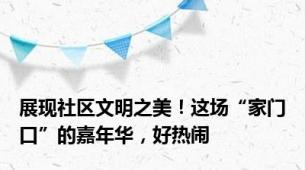 展现社区文明之美！这场“家门口”的嘉年华，好热闹